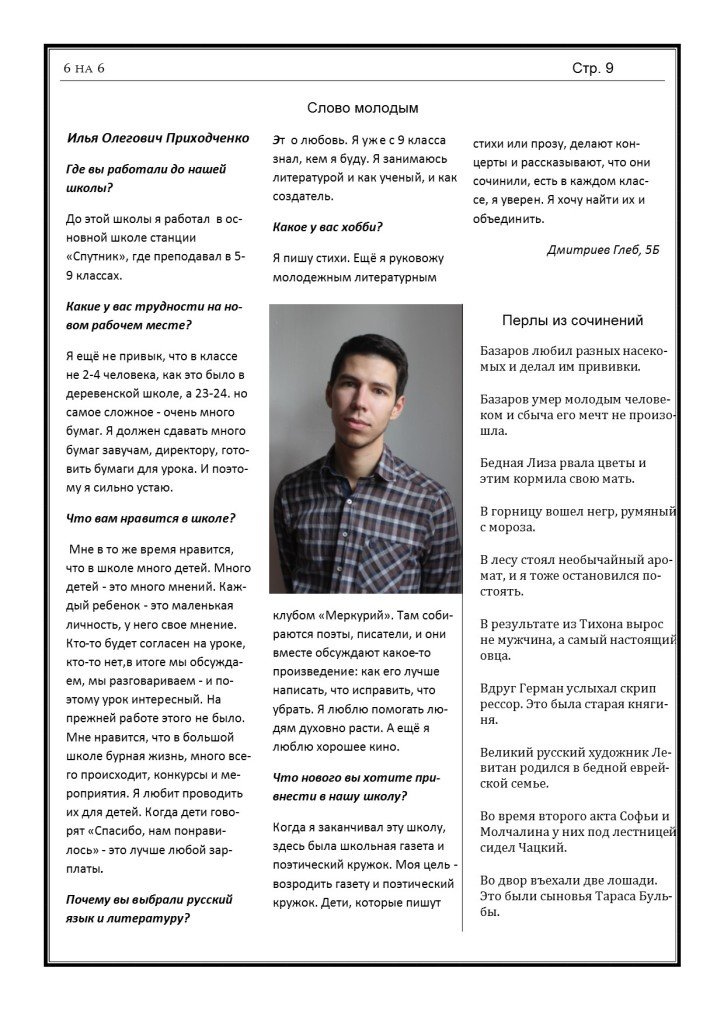 6 НА 6

Стр. 9

Слово молодым

Илья Олегович Приходченко

Где вы работали до нашей школы?

До этой школы я работал в основной школе станции «Спутник», где преподавал в 5-9 классах.

Какие у вас трудности на новом рабочем месте?

Я ещё не привык, что в классе не 2-4 человека, как это было в деревенской школе, а 23-24. но самое сложное - очень много бумаг. Я должен сдавать много бумаг завучам, директору, готовить бумаги для урока. И поэтому я сильно устаю.

Что вам нравится в школе?

Мне в то же время нравится, что в школе много детей. Много детей - это много мнений. Каждый ребенок - это маленькая личность, у него свое мнение. Кто-то будет согласен на уроке, кто-то нет,в итоге мы обсуждаем, мы разговариваем - и поэтому урок интересный. На прежней работе этого не было. Мне нравится, что в большой школе бурная жизнь, много всего происходит, конкурсы и мероприятия. Я любит проводить их для детей. Когда дети говорят «Спасибо, нам понравилось» - это лучше любой зарплаты.

Почему вы выбрали русский язык и литературу?

Эт о любовь. Я уже с 9 класса знал, кем я буду. Я занимаюсь литературой и как ученый, и как создатель.

Какое у вас хобби?

Я пишу стихи. Ещё я руковожу молодежным литературным клубом «Меркурий». Там собираются поэты, писатели, и они вместе обсуждают какое-то произведение: как его лучше написать, что исправить, что убрать. Я люблю помогать людям духовно расти. А ещё я люблю хорошее кино.

Что нового вы хотите привнести в нашу школу?

Когда я заканчивал эту школу, здесь была школьная газета и поэтический кружок. Моя цель - возродить газету и поэтический кружок. Дети, которые пишут стихи или прозу, делают концерты и рассказывают, что они сочинили, есть в каждом классе, я уверен. Я хочу найти их и объединить.

Дмитриев Глеб, 5Б

Перлы из сочинений

Базаров любил разных насекомых и делал им прививки.

Базаров умер молодым человеком и сбыча его мечт не произошла.

Бедная Лиза рвала цветы и этим кормила свою мать.

В горницу вошел негр, румяный с мороза.

В лесу стоял необычайный аромат, и я тоже остановился постоять.

В результате из Тихона вырос не мужчина, а самый настоящий овца.

Вдруг Герман услыхал скрип рессор. Это была старая княгиня.

Великий русский художник Левитан родился в бедной еврейской семье.

Во время второго акта Софьи и Молчалина у них под лестницей сидел Чацкий.

Во двор въехали две лошади. Это были сыновья Тараса Бульбы.